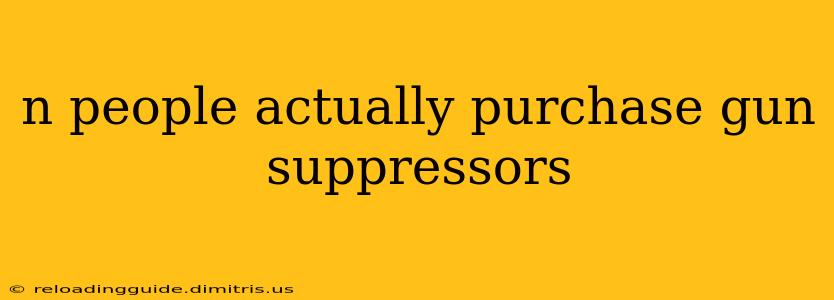 n people actually purchase gun suppressors

© reloadingguide.dimitris.us